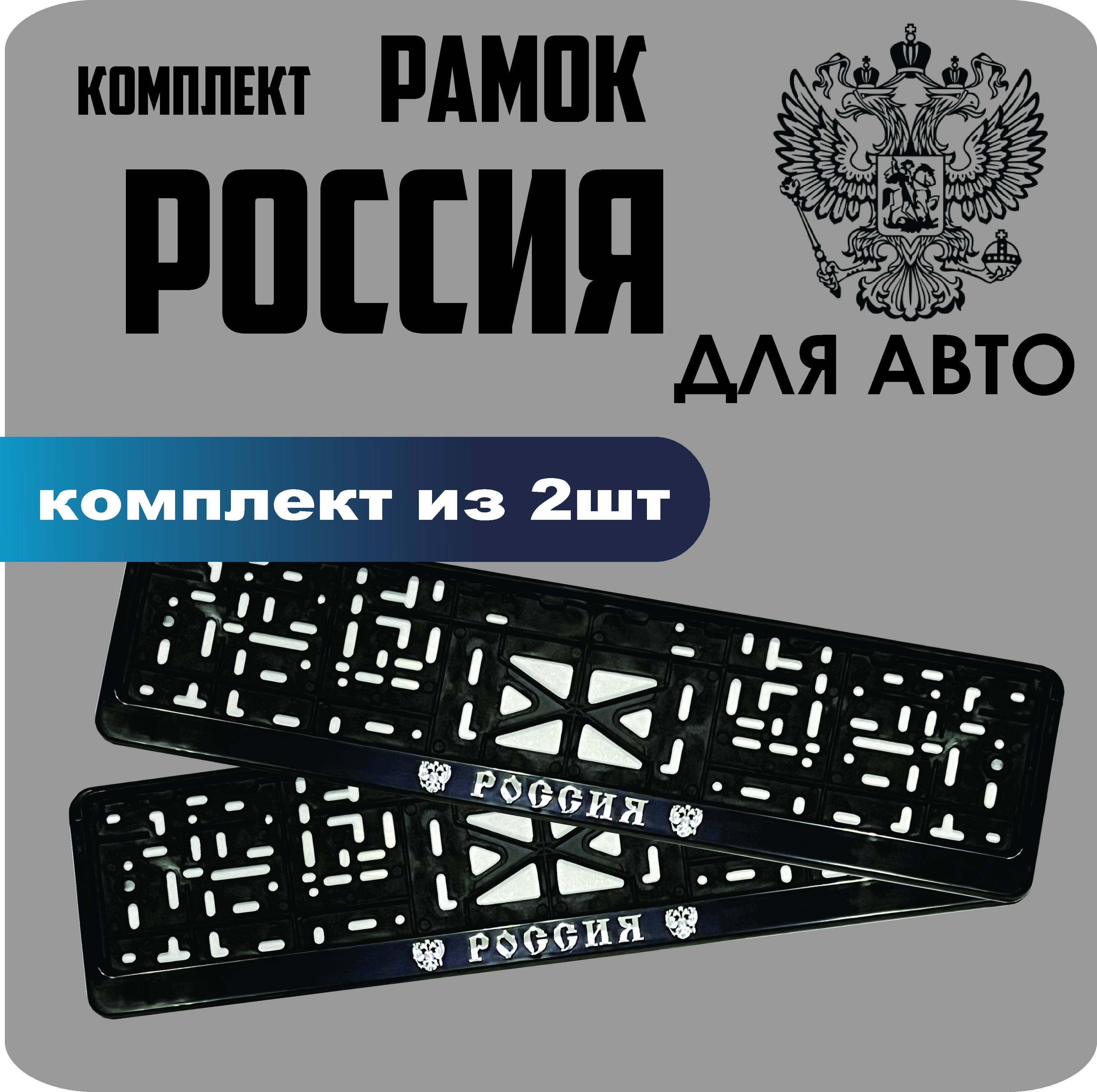 КОМПЛЕКТ РАМОК
РОССИЯ
ДЛЯ АВТО

комплект из 2шт

РОССИЯ

РОССИЯ